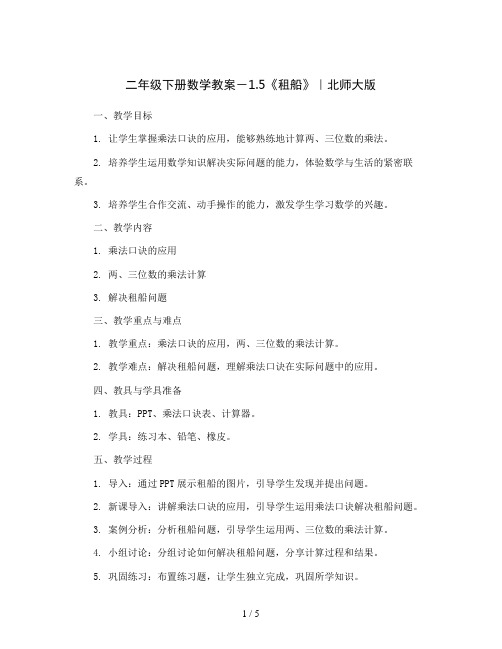 二年级下册数学教案－1.5《租船》｜北师大版

一、教学目标

1. 让学生掌握乘法口诀的应用，能够熟练地计算两、三位数的乘法。

2. 培养学生运用数学知识解决实际问题的能力，体验数学与生活的紧密联系。

3. 培养学生合作交流、动手操作的能力，激发学生学习数学的兴趣。

二、教学内容

1. 乘法口诀的应用

2. 两、三位数的乘法计算

3. 解决租船问题

三、教学重点与难点

1. 教学重点：乘法口诀的应用，两、三位数的乘法计算。

2. 教学难点：解决租船问题，理解乘法口诀在实际问题中的应用。

四、教具与学具准备

1. 教具：PPT、乘法口诀表、计算器。

2. 学具：练习本、铅笔、橡皮。

五、教学过程

1. 导入：通过PPT展示租船的图片，引导学生发现并提出问题。

2. 新课导入：讲解乘法口诀的应用，引导学生运用乘法口诀解决租船问题。

3. 案例分析：分析租船问题，引导学生运用两、三位数的乘法计算。

4. 小组讨论：分组讨论如何解决租船问题，分享计算过程和结果。

5. 巩固练习：布置练习题，让学生独立完成，巩固所学知识。

1 / 5